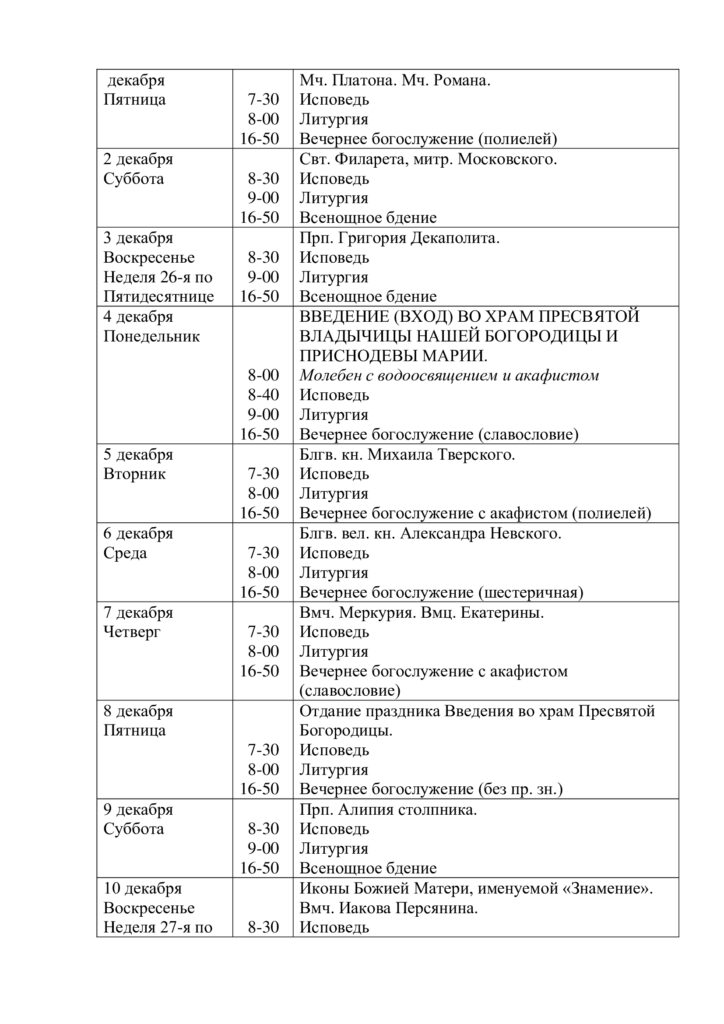 | декабря Пятница | 7-30 8-00 16-50 | Мч. Платона. Мч. Романа. Исповедь Литургия Вечернее богослужение (полиелей) |
|---|---|---|
| 2 декабря Суббота | 8-30 9-00 16-50 | Свт. Филарета, митр. Московского. Исповедь Литургия Всенощное бдение |
| 3 декабря Воскресенье Неделя 26-я по Пятидесятнице | 8-30 9-00 16-50 | Прп. Григория Декаполита. Исповедь Литургия Всенощное бдение |
| 4 декабря Понедельник | 8-00 8-40 9-00 16-50 | ВВЕДЕНИЕ (ВХОД) ВО ХРАМ ПРЕСВЯТОЙ ВЛАДЫЧИЦЫ НАШЕЙ БОГОРОДИЦЫ И ПРИСНОДЕВЫ МАРИИ. Молебен с водоосвящением и акафистом Исповедь Литургия Вечернее богослужение (славословие) |
| 5 декабря Вторник | 7-30 8-00 16-50 | Блгв. кн. Михаила Тверского. Исповедь Литургия Вечернее богослужение с акафистом (полиелей) |
| 6 декабря Среда | 7-30 8-00 16-50 | Блгв. вел. кн. Александра Невского. Исповедь Литургия Вечернее богослужение (шестеричная) |
| 7 декабря Четверг | 7-30 8-00 16-50 | Вмч. Меркурия. Вмц. Екатерины. Исповедь Литургия Вечернее богослужение с акафистом (славословие) |
| 8 декабря Пятница | 7-30 8-00 16-50 | Отдание праздника Введения во храм Пресвятой Богородицы. Исповедь Литургия Вечернее богослужение (без пр. зн.) |
| 9 декабря Суббота | 8-30 9-00 16-50 | Прп. Алипия столпника. Исповедь Литургия Всенощное бдение |
| 10 декабря Воскресенье Неделя 27-я по | 8-30 | Иконы Божией Матери, именуемой «Знамение». Вмч. Иакова Персянина. Исповедь |